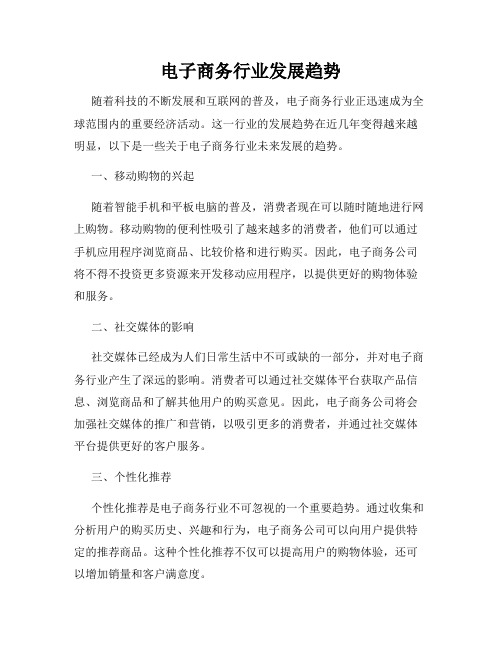 电子商务行业发展趋势

随着科技的不断发展和互联网的普及，电子商务行业正迅速成为全球范围内的重要经济活动。这一行业的发展趋势在近几年变得越来越明显，以下是一些关于电子商务行业未来发展的趋势。

一、移动购物的兴起

随着智能手机和平板电脑的普及，消费者现在可以随时随地进行网上购物。移动购物的便利性吸引了越来越多的消费者，他们可以通过手机应用程序浏览商品、比较价格和进行购买。因此，电子商务公司将不得不投资更多资源来开发移动应用程序，以提供更好的购物体验和服务。

二、社交媒体的影响

社交媒体已经成为人们日常生活中不可或缺的一部分，并对电子商务行业产生了深远的影响。消费者可以通过社交媒体平台获取产品信息、浏览商品和了解其他用户的购买意见。因此，电子商务公司将会加强社交媒体的推广和营销，以吸引更多的消费者，并通过社交媒体平台提供更好的客户服务。

三、个性化推荐

个性化推荐是电子商务行业不可忽视的一个重要趋势。通过收集和分析用户的购买历史、兴趣和行为，电子商务公司可以向用户提供特定的推荐商品。这种个性化推荐不仅可以提高用户的购物体验，还可以增加销量和客户满意度。